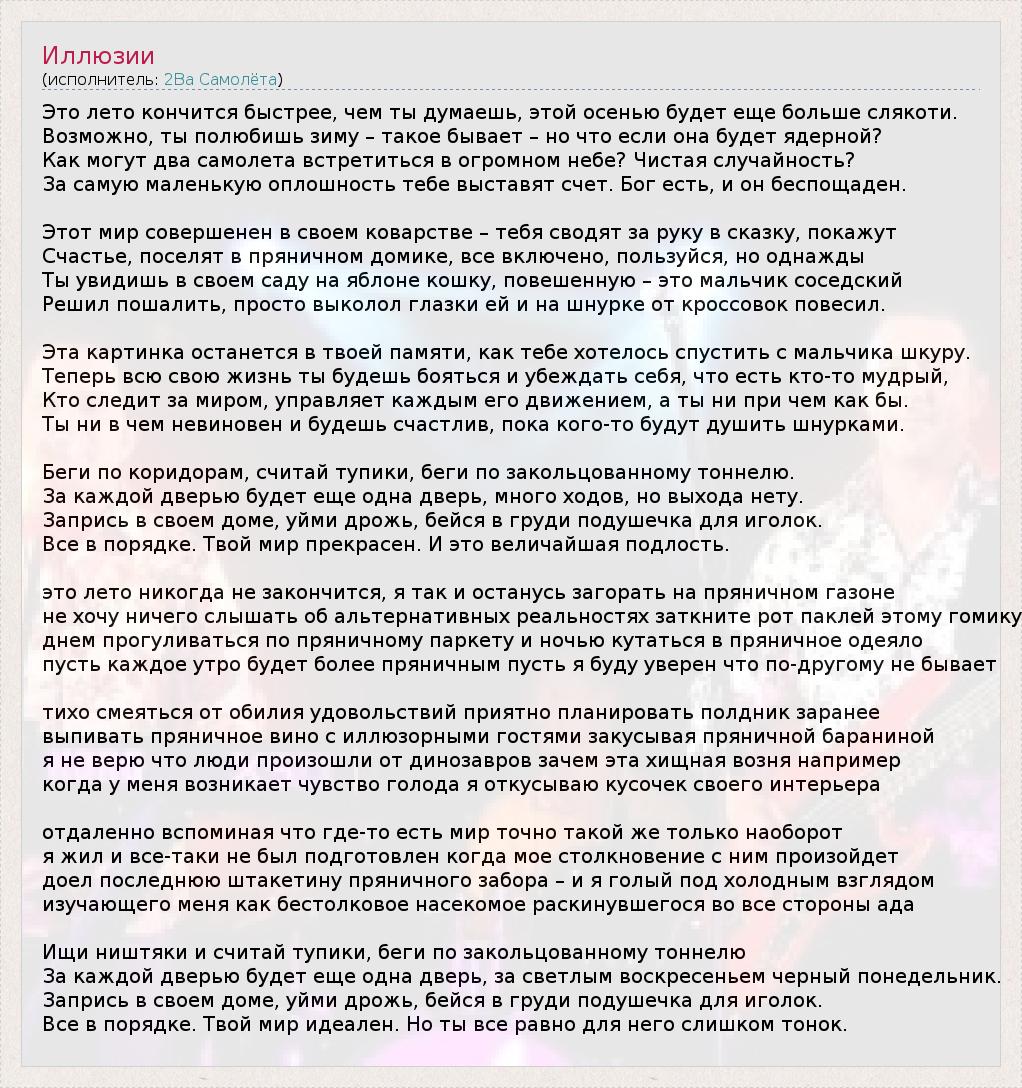 Иллюзии
(исполнитель: 2Ва Самолёта)

Это лето кончится быстрее, чем ты думаешь, этой осенью будет еще больше слякоти.
Возможно, ты полюбишь зиму – такое бывает – но что если она будет ядерной?
Как могут два самолета встретиться в огромном небе? Чистая случайность?
За самую маленькую оплошность тебе выставят счет. Бог есть, и он беспощаден.

Этот мир совершенен в своем коварстве – тебя сводят за руку в сказку, покажут
Счастье, поселят в пряничном домике, все включено, пользуйся, но однажды
Ты увидишь в своем саду на яблоне кошку, повешенную – это мальчик соседский
Решил пошалить, просто выколол глазки ей и на шнурке от кроссовок повесил.

Эта картинка останется в твоей памяти, как тебе хотелось спустить с мальчика шкуру.
Теперь всю свою жизнь ты будешь бояться и убеждать себя, что есть кто-то мудрый,
Кто следит за миром, управляет каждым его движением, а ты ни при чем как бы.
Ты ни в чем невиновен и будешь счастлив, пока кого-то будут душить шнурками.

Беги по коридорам, считай тупики, беги по закольцованному тоннелю.
За каждой дверью будет еще одна дверь, много ходов, но выхода нету.
Запрись в своем доме, уйми дрожь, бейся в груди подушечка для иголок.
Все в порядке. Твой мир прекрасен. И это величайшая подлость.

это лето никогда не закончится, я так и останусь загорать на пряничном газоне
не хочу ничего слышать об альтернативных реальностях заткните рот паклей этому гомику
днем прогуливаться по пряничному паркету и ночью кутаться в пряничное одеяло
пусть каждое утро будет более пряничным пусть я буду уверен что по-другому не бывает

тихо смеяться от обилия удовольствий приятно планировать полдник заранее
выпивать пряничное вино с иллюзорными гостями закусывая пряничной бараниной
я не верю что люди произошли от динозавров зачем эта хищная возня например
когда у меня возникает чувство голода я откусываю кусочек своего интерьера

отдаленно вспоминая что где-то есть мир точно такой же только наоборот
я жил и все-таки не был подготовлен когда мое столкновение с ним произойдет
доел последнюю штакетину пряничного забора – и я голый под холодным взглядом
изучающего меня как бестолковое насекомое раскинувшегося во все стороны ада

Ищи ништяки и считай тупики, беги по закольцованному тоннелю
За каждой дверью будет еще одна дверь, за светлым воскресеньем черный понедельник.
Запрись в своем доме, уйми дрожь, бейся в груди подушечка для иголок.
Все в порядке. Твой мир идеален. Но ты все равно для него слишком тонок.